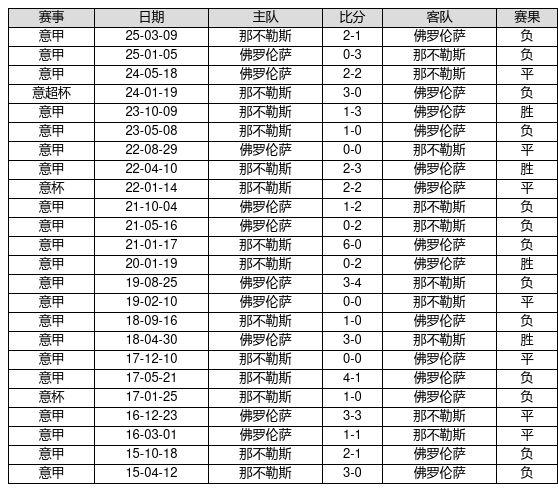 | 赛事 | 日期 | 主队 | 比分 | 客队 | 赛果 |
|---|---|---|---|---|---|
| 意甲 | 25-03-09 | 那不勒斯 | 2-1 | 佛罗伦萨 | 负 |
| 意甲 | 25-01-05 | 佛罗伦萨 | 0-3 | 那不勒斯 | 负 |
| 意甲 | 24-05-18 | 佛罗伦萨 | 2-2 | 那不勒斯 | 平 |
| 意超杯 | 24-01-19 | 那不勒斯 | 3-0 | 佛罗伦萨 | 负 |
| 意甲 | 23-10-09 | 那不勒斯 | 1-3 | 佛罗伦萨 | 胜 |
| 意甲 | 23-05-08 | 那不勒斯 | 1-0 | 佛罗伦萨 | 负 |
| 意甲 | 22-08-29 | 佛罗伦萨 | 0-0 | 那不勒斯 | 平 |
| 意甲 | 22-04-10 | 那不勒斯 | 2-3 | 佛罗伦萨 | 胜 |
| 意杯 | 22-01-14 | 那不勒斯 | 2-2 | 佛罗伦萨 | 平 |
| 意甲 | 21-10-04 | 佛罗伦萨 | 1-2 | 那不勒斯 | 负 |
| 意甲 | 21-05-16 | 佛罗伦萨 | 0-2 | 那不勒斯 | 负 |
| 意甲 | 21-01-17 | 那不勒斯 | 6-0 | 佛罗伦萨 | 负 |
| 意甲 | 20-01-19 | 那不勒斯 | 0-2 | 佛罗伦萨 | 胜 |
| 意甲 | 19-08-25 | 佛罗伦萨 | 3-4 | 那不勒斯 | 负 |
| 意甲 | 19-02-10 | 佛罗伦萨 | 0-0 | 那不勒斯 | 平 |
| 意甲 | 18-09-16 | 那不勒斯 | 1-0 | 佛罗伦萨 | 负 |
| 意甲 | 18-04-30 | 佛罗伦萨 | 3-0 | 那不勒斯 | 胜 |
| 意甲 | 17-12-10 | 那不勒斯 | 0-0 | 佛罗伦萨 | 平 |
| 意甲 | 17-05-21 | 那不勒斯 | 4-1 | 佛罗伦萨 | 负 |
| 意杯 | 17-01-25 | 那不勒斯 | 1-0 | 佛罗伦萨 | 负 |
| 意甲 | 16-12-23 | 佛罗伦萨 | 3-3 | 那不勒斯 | 平 |
| 意甲 | 16-03-01 | 佛罗伦萨 | 1-1 | 那不勒斯 | 平 |
| 意甲 | 15-10-18 | 那不勒斯 | 2-1 | 佛罗伦萨 | 负 |
| 意甲 | 15-04-12 | 那不勒斯 | 3-0 | 佛罗伦萨 | 负 |